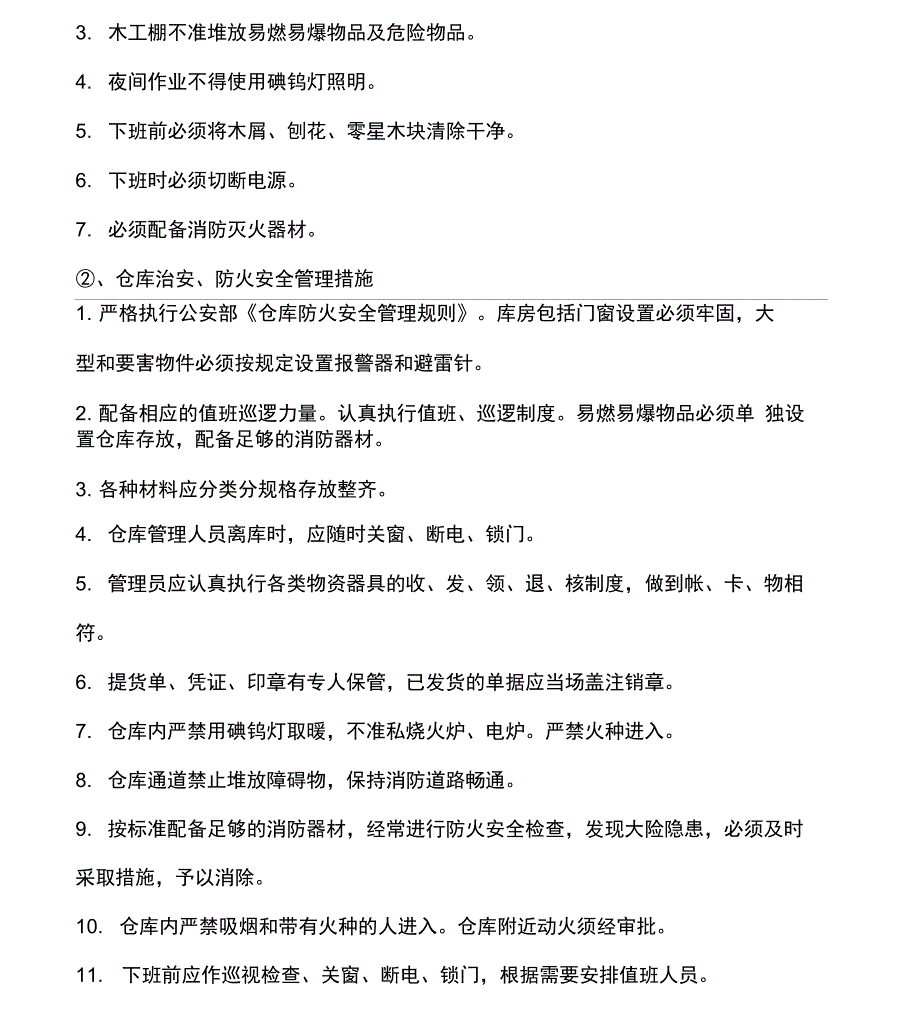 3. 木工棚不准堆放易燃易爆物品及危险物品。

4. 夜间作业不得使用碘钨灯照明。

5. 下班前必须将木屑、刨花、零星木块清除干净。

6. 下班时必须切断电源。

7. 必须配备消防灭火器材。

②、仓库治安、防火安全管理措施

1. 严格执行公安部《仓库防火安全管理规则》。库房包括门窗设置必须牢固，大型和要害物件必须按规定设置报警器和避雷针。

2. 配备相应的值班巡逻力量。认真执行值班、巡逻制度。易燃易爆物品必须单 独设置仓库存放，配备足够的消防器材。

3. 各种材料应分类分规格存放整齐。

4. 仓库管理人员离库时，应随时关窗、断电、锁门。

5. 管理员应认真执行各类物资器具的收、发、领、退、核制度，做到帐、卡、物相符。

6. 提货单、凭证、印章有专人保管，已发货的单据应当场盖注销章。

7. 仓库内严禁用碘钨灯取暖，不准私烧火炉、电炉。严禁火种进入。

8. 仓库通道禁止堆放障碍物，保持消防道路畅通。

9. 按标准配备足够的消防器材，经常进行防火安全检查，发现大险隐患，必须及时采取措施，予以消除。

10. 仓库内严禁吸烟和带有火种的人进入。仓库附近动火须经审批。

11. 下班前应作巡视检查、关窗、断电、锁门，根据需要安排值班人员。